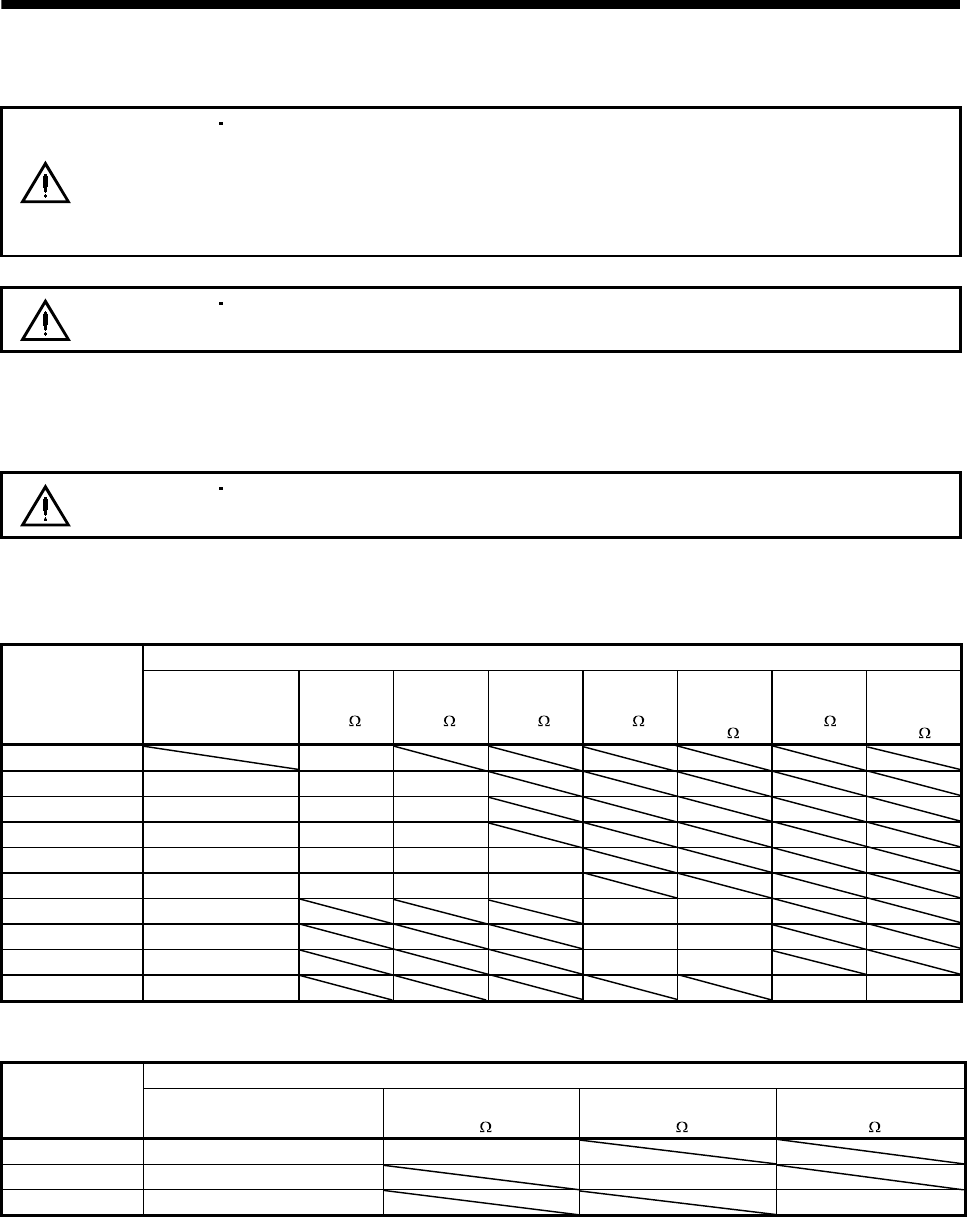 Ω Ω Ω Ω Ω Ω Ω

Ω Ω Ω